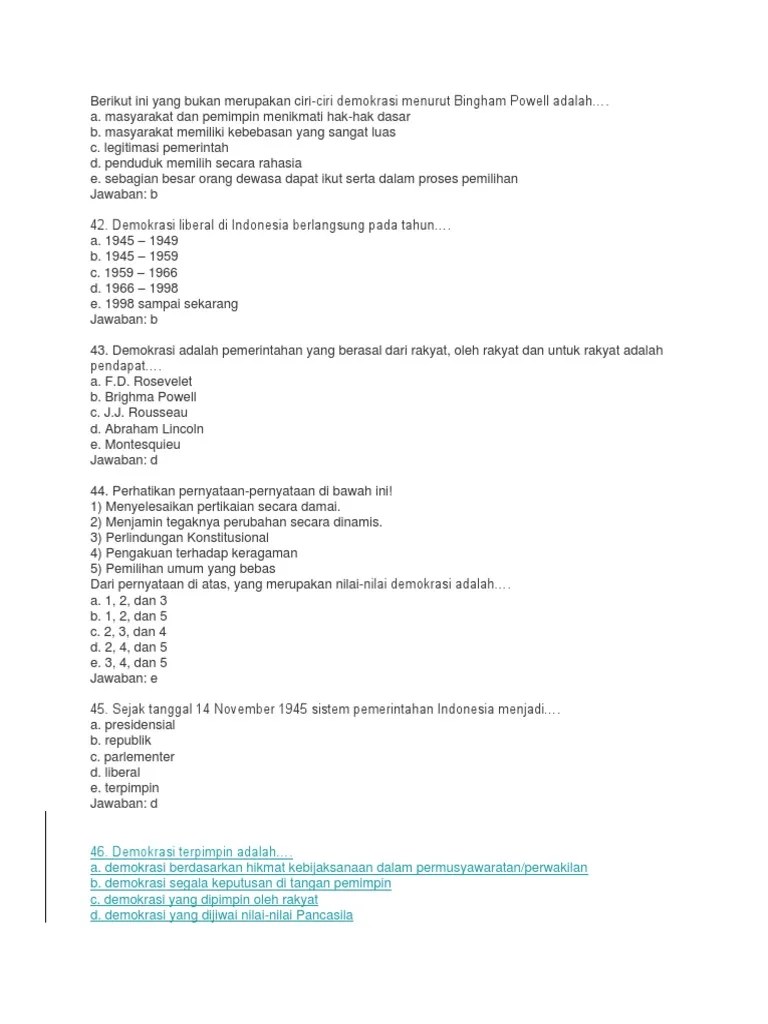 Berikut ini yang bukan merupakan ciri-ciri demokrasi menurut Bingham Powell adalah….
a. masyarakat dan pemimpin menikmati hak-hak dasar
b. masyarakat memiliki kebebasan yang sangat luas
c. legitimasi pemerintah
d. penduduk memilih secara rahasia
e. sebagian besar orang dewasa dapat ikut serta dalam proses pemilihan
Jawaban: b

42. Demokrasi liberal di Indonesia berlangsung pada tahun….
a. 1945 – 1949
b. 1945 – 1959
c. 1959 – 1966
d. 1966 – 1998
e. 1998 sampai sekarang
Jawaban: b

43. Demokrasi adalah pemerintahan yang berasal dari rakyat, oleh rakyat dan untuk rakyat adalah pendapat….
a. F.D. Rosevelet
b. Brighma Powell
c. J.J. Rousseau
d. Abraham Lincoln
e. Montesquieu
Jawaban: d

44. Perhatikan pernyataan-pernyataan di bawah ini!
1) Menyelesaikan pertikaian secara damai.
2) Menjamin tegaknya perubahan secara dinamis.
3) Perlindungan Konstitusional
4) Pengakuan terhadap keragaman
5) Pemilihan umum yang bebas
Dari pernyataan di atas, yang merupakan nilai-nilai demokrasi adalah….
a. 1, 2, dan 3
b. 1, 2, dan 5
c. 2, 3, dan 4
d. 2, 4, dan 5
e. 3, 4, dan 5
Jawaban: e

45. Sejak tanggal 14 November 1945 sistem pemerintahan Indonesia menjadi….
a. presidensial
b. republik
c. parlementer
d. liberal
e. terpimpin
Jawaban: d

46. Demokrasi terpimpin adalah….
a. demokrasi berdasarkan hikmat kebijaksanaan dalam permusyawaratan/perwakilan
b. demokrasi segala keputusan di tangan pemimpin
c. demokrasi yang dipimpin oleh rakyat
d. demokrasi yang dijiwai nilai-nilai Pancasila